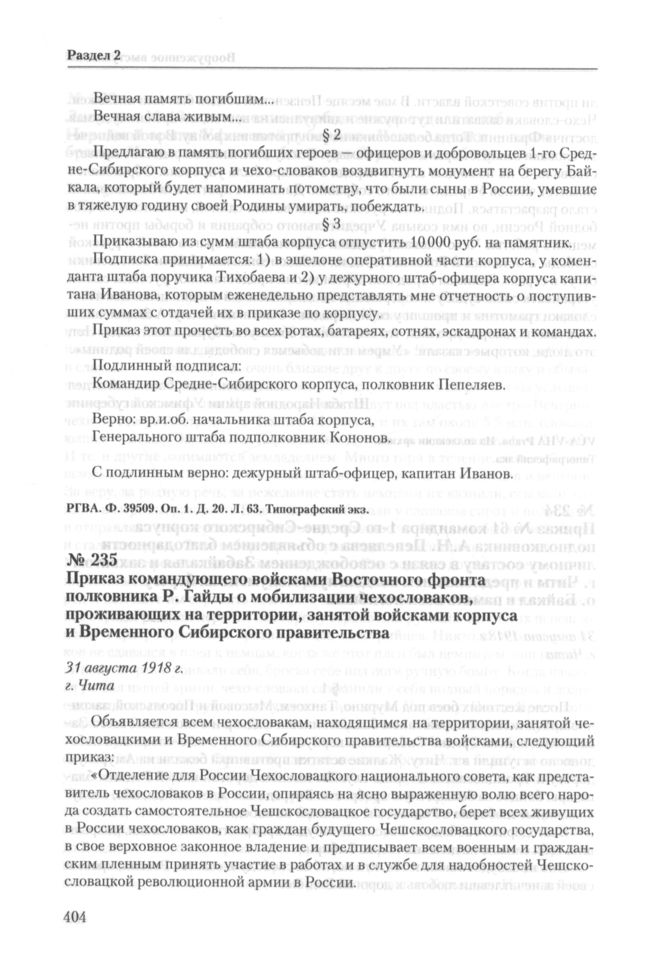 Раздел 2

Вечная память погибшим...
Вечная слава живым...

§ 2

Предлагаю в память погибших героев — офицеров и добровольцев 1-го Средне-Сибирского корпуса и чехо-словаков воздвигнуть монумент на берегу Байкала, который будет напоминать потомству, что были сыны в России, умевшие в тяжелую годину своей Родины умирать, побеждать.

§ 3

Приказываю из сумм штаба корпуса отпустить 10 000 руб. на памятник.

Подписка принимается: 1) в эшелоне оперативной части корпуса, у коменданта штаба поручика Тихобаева и 2) у дежурного штаб-офицера корпуса капитана Иванова, которым еженедельно представлять мне отчетность о поступивших суммах с отдачей их в приказе по корпусу.

Приказ этот прочесть во всех ротах, батареях, сотнях, эскадронах и командах.

Подлинный подписал:
Командир Средне-Сибирского корпуса, полковник Пепеляев.

Верно: вр.и.об. начальника штаба корпуса,
Генерального штаба подполковник Кононов.

С подлинным верно: дежурный штаб-офицер, капитан Иванов.

РГВА. Ф. 39509. Оп. 1. Д. 20. Л. 63. Типографский экз.

№ 235
Приказ командующего войсками Восточного фронта полковника Р. Гайды о мобилизации чехословаков, проживающих на территории, занятой войсками корпуса и Временного Сибирского правительства

31 августа 1918 г.
г. Чита

Объявляется всем чехословакам, находящимся на территории, занятой чехословацкими и Временного Сибирского правительства войсками, следующий приказ:

«Отделение для России Чехословацкого национального совета, как представитель чехословаков в России, опираясь на ясно выраженную волю всего народа создать самостоятельное Чешскословацкое государство, берет всех живущих в России чехословаков, как граждан будущего Чешскословацкого государства, в свое верховное законное владение и предписывает всем военным и гражданским пленным принять участие в работах и в службе для надобностей Чешскословацкой революционной армии в России.

404